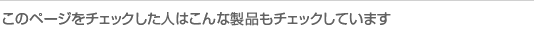 このページをチェックした人はこんな製品もチェックしています